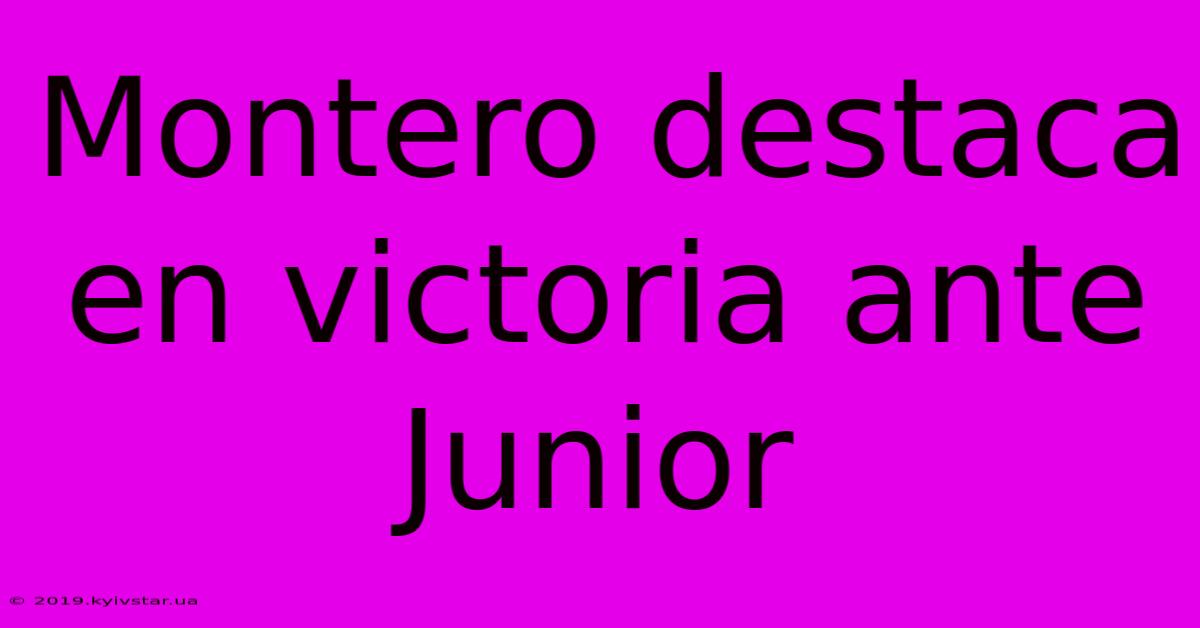 Montero destaca en victoria ante Junior

© 2019.kyivstar.ua